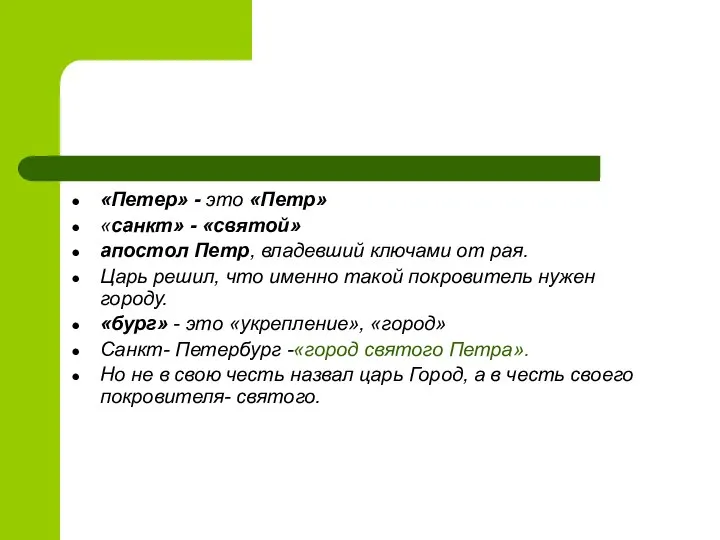 - «Петер» - это «Петр»
- «санкт» - «святой»
- апостол Петр, владевший ключами от рая.
- Царь решил, что именно такой покровитель нужен городу.
- «бург» - это «укрепление», «город»
- Санкт- Петербург -«город святого Петра».
- Но не в свою честь назвал царь Город, а в честь своего покровителя- святого.